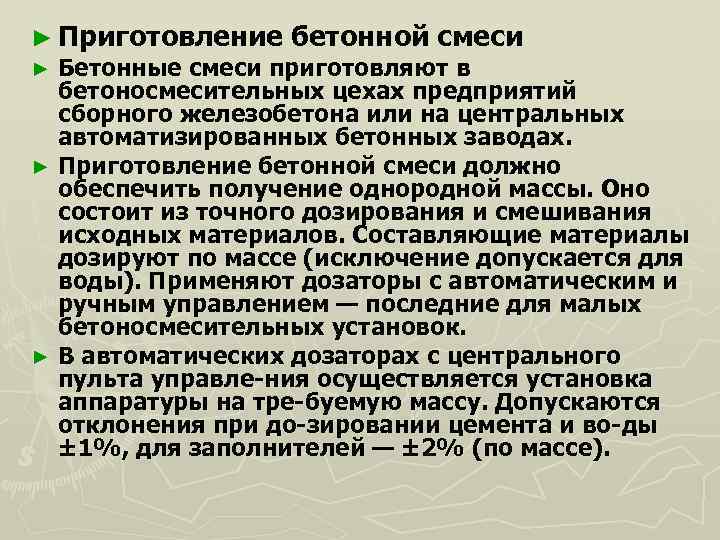 ► Приготовление бетонной смеси

► Бетонные смеси приготовляют в бетоносмесительных цехах предприятий сборного железобетона или на центральных автоматизированных бетонных заводах.

► Приготовление бетонной смеси должно обеспечить получение однородной массы. Оно состоит из точного дозирования и смешивания исходных материалов. Составляющие материалы дозируют по массе (исключение допускается для воды). Применяют дозаторы с автоматическим и ручным управлением — последние для малых бетоносмесительных установок.

► В автоматических дозаторах с центрального пульта управле-ния осуществляется установка аппаратуры на тре-буемую массу. Допускаются отклонения при до-зировании цемента и во-ды ±1%, для заполнителей — ±2% (по массе).